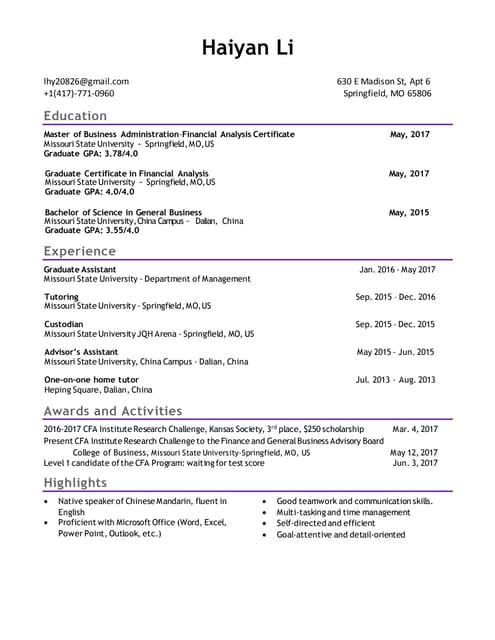 Haiyan Li

lhy20826@gmail.com
+1(417)-771-0960

630 E Madison St, Apt 6
Springfield, MO 65806

Education

Master of Business Administration-Financial Analysis Certificate May, 2017
Missouri State University – Springfield, MO, US
Graduate GPA: 3.78/4.0

Graduate Certificate in Financial Analysis May, 2017
Missouri State University – Springfield, MO, US
Graduate GPA: 4.0/4.0

Bachelor of Science in General Business May, 2015
Missouri State University, China Campus – Dalian, China
Graduate GPA: 3.55/4.0

Experience

Graduate Assistant Jan. 2016 - May 2017
Missouri State University - Department of Management

Tutoring Sep. 2015 - Dec. 2016
Missouri State University - Springfield, MO, US

Custodian Sep. 2015 - Dec. 2015
Missouri State University JQH Arena - Springfield, MO, US

Advisor's Assistant May 2015 - Jun. 2015
Missouri State University, China Campus - Dalian, China

One-on-one home tutor Jul. 2013 - Aug. 2013
Heping Square, Dalian, China

Awards and Activities

2016-2017 CFA Institute Research Challenge, Kansas Society, 3$^{rd}$ place, $250 scholarship Mar. 4, 2017
Present CFA Institute Research Challenge to the Finance and General Business Advisory Board
College of Business, Missouri State University-Springfield, MO, US May 12, 2017
Level 1 candidate of the CFA Program: waiting for test score Jun. 3, 2017

Highlights

• Native speaker of Chinese Mandarin, fluent in English
• Proficient with Microsoft Office (Word, Excel, Power Point, Outlook, etc.)
• Good teamwork and communication skills.
• Multi-tasking and time management
• Self-directed and efficient
• Goal-attentive and detail-oriented